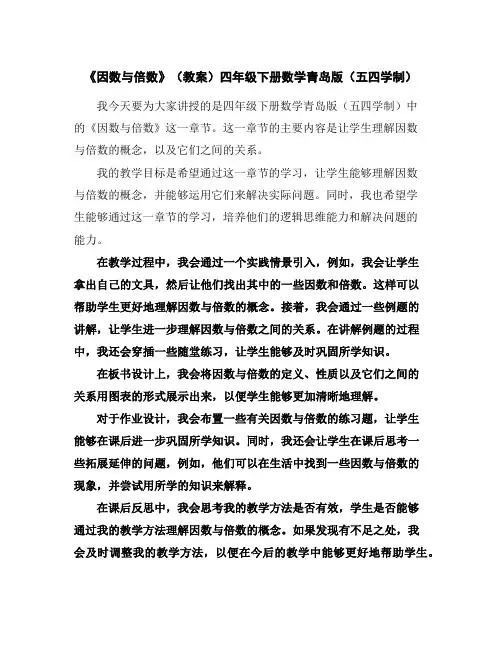 《因数与倍数》（教案）四年级下册数学青岛版（五四学制）

我今天要为大家讲授的是四年级下册数学青岛版（五四学制）中的《因数与倍数》这一章节。这一章节的主要内容是让学生理解因数与倍数的概念，以及它们之间的关系。

我的教学目标是希望通过这一章节的学习，让学生能够理解因数与倍数的概念，并能够运用它们来解决实际问题。同时，我也希望学生能够通过这一章节的学习，培养他们的逻辑思维能力和解决问题的能力。

在教学过程中，我会通过一个实践情景引入，例如，我会让学生拿出自己的文具，然后让他们找出其中的一些因数和倍数。这样可以帮助学生更好地理解因数与倍数的概念。接着，我会通过一些例题的讲解，让学生进一步理解因数与倍数之间的关系。在讲解例题的过程中，我还会穿插一些随堂练习，让学生能够及时巩固所学知识。

在板书设计上，我会将因数与倍数的定义、性质以及它们之间的关系用图表的形式展示出来，以便学生能够更加清晰地理解。

对于作业设计，我会布置一些有关因数与倍数的练习题，让学生能够在课后进一步巩固所学知识。同时，我还会让学生在课后思考一些拓展延伸的问题，例如，他们可以在生活中找到一些因数与倍数的现象，并尝试用所学的知识来解释。

在课后反思中，我会思考我的教学方法是否有效，学生是否能够通过我的教学方法理解因数与倍数的概念。如果发现有不足之处，我会及时调整我的教学方法，以便在今后的教学中能够更好地帮助学生。